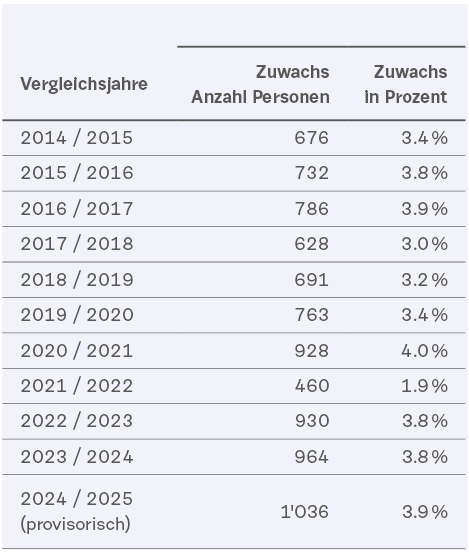 | Vergleichsjahre | Zuwachs Anzahl Personen | Zuwachs in Prozent |
|---|---|---|
| 2014 / 2015 | 676 | 3.4% |
| 2015 / 2016 | 732 | 3.8% |
| 2016 / 2017 | 786 | 3.9% |
| 2017 / 2018 | 628 | 3.0% |
| 2018 / 2019 | 691 | 3.2% |
| 2019 / 2020 | 763 | 3.4% |
| 2020 / 2021 | 928 | 4.0% |
| 2021 / 2022 | 460 | 1.9% |
| 2022 / 2023 | 930 | 3.8% |
| 2023 / 2024 | 964 | 3.8% |
| 2024 / 2025 (provisorisch) | 1'036 | 3.9% |